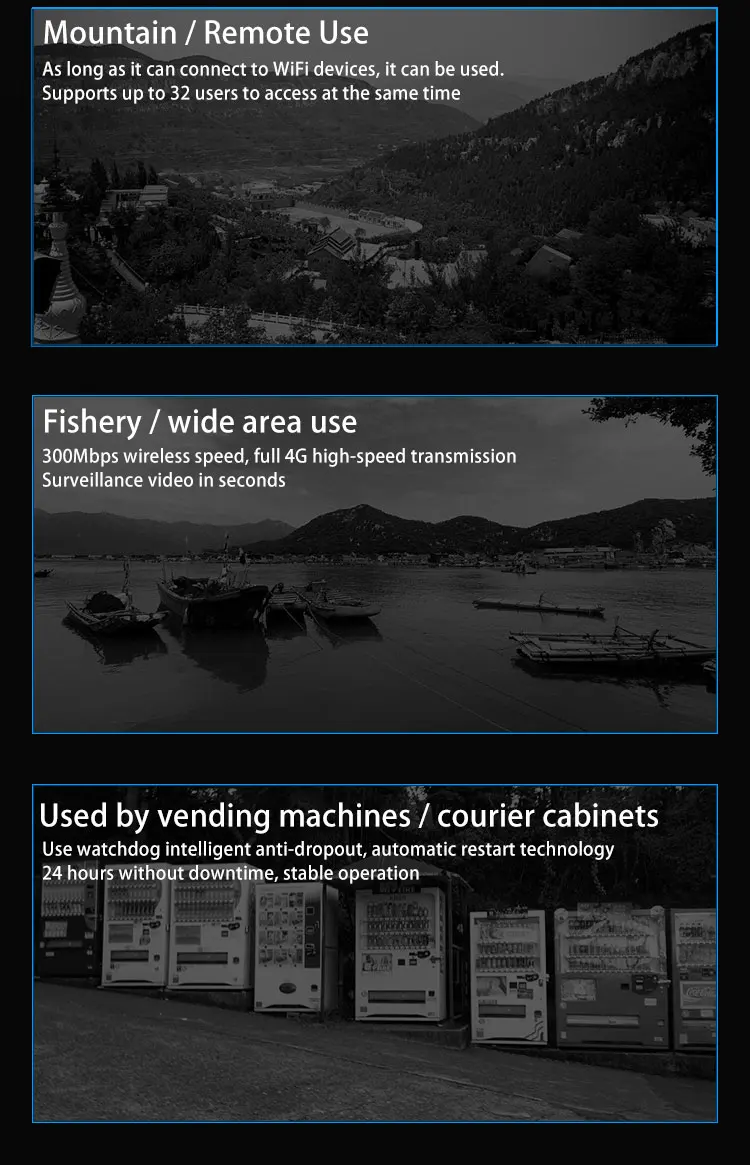 Mountain / Remote Use
As long as it can connect to WiFi devices, it can be used.
Supports up to 32 users to access at the same time

Fishery / wide area use
300Mbps wireless speed, full 4G high-speed transmission
Surveillance video in seconds

Used by vending machines / courier cabinets
Use watchdog intelligent anti-dropout, automatic restart technology
24 hours without downtime, stable operation